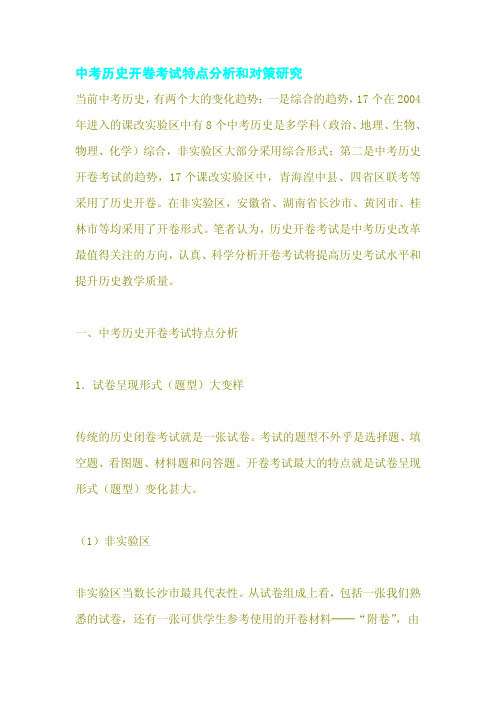 中考历史开卷考试特点分析和对策研究

当前中考历史，有两个大的变化趋势：一是综合的趋势，17个在2004年进入的课改实验区中有8个中考历史是多学科（政治、地理、生物、物理、化学）综合，非实验区大部分采用综合形式；第二是中考历史开卷考试的趋势，17个课改实验区中，青海湟中县、四省区联考等采用了历史开卷。在非实验区，安徽省、湖南省长沙市、黄冈市、桂林市等均采用了开卷形式。笔者认为，历史开卷考试是中考历史改革最值得关注的方向，认真、科学分析开卷考试将提高历史考试水平和提升历史教学质量。

一、中考历史开卷考试特点分析

1．试卷呈现形式（题型）大变样

传统的历史闭卷考试就是一张试卷。考试的题型不外乎是选择题、填空题、看图题、材料题和问答题。开卷考试最大的特点就是试卷呈现形式（题型）变化甚大。

（1）非实验区

非实验区当数长沙市最具代表性。从试卷组成上看，包括一张我们熟悉的试卷，还有一张可供学生参考使用的开卷材料——“附卷”，由